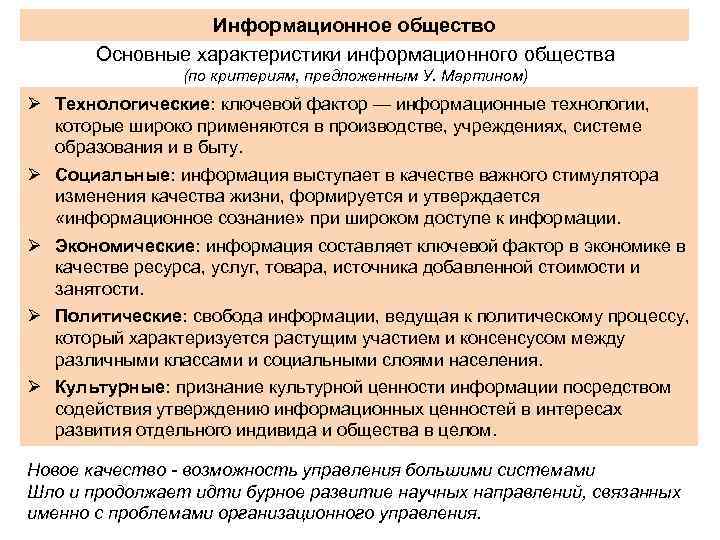 Информационное общество

Основные характеристики информационного общества
(по критериям, предложенным У. Мартином)

➢ Технологические: ключевой фактор — информационные технологии, которые широко применяются в производстве, учреждениях, системе образования и в быту.

➢ Социальные: информация выступает в качестве важного стимулятора изменения качества жизни, формируется и утверждается «информационное сознание» при широком доступе к информации.

➢ Экономические: информация составляет ключевой фактор в экономике в качестве ресурса, услуг, товара, источника добавленной стоимости и занятости.

➢ Политические: свобода информации, ведущая к политическому процессу, который характеризуется растущим участием и консенсусом между различными классами и социальными слоями населения.

➢ Культурные: признание культурной ценности информации посредством содействия утверждению информационных ценностей в интересах развития отдельного индивида и общества в целом.

Новое качество - возможность управления большими системами
Шло и продолжает идти бурное развитие научных направлений, связанных именно с проблемами организационного управления.